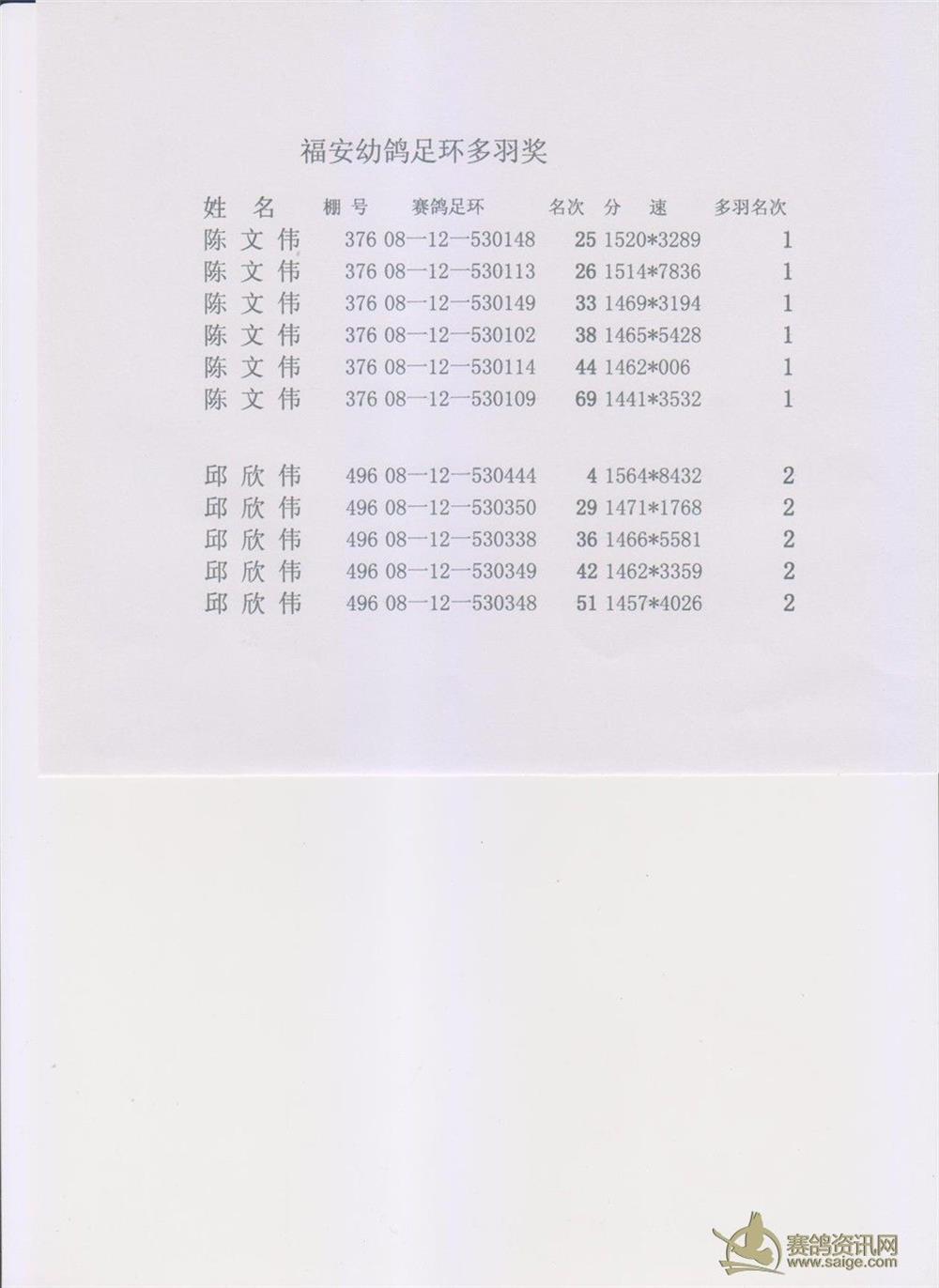 福安幼鸽足环多羽奖

| 姓 名 | 棚 号 | 赛鸽足环 | 名次 | 分 速 | 多羽名次 |
|---|---|---|---|---|---|
| 陈 文 伟 | 376 | 08—12—530148 | 25 | 1520*3289 | 1 |
| 陈 文 伟 | 376 | 08—12—530113 | 26 | 1514*7836 | 1 |
| 陈 文 伟 | 376 | 08—12—530149 | 33 | 1469*3194 | 1 |
| 陈 文 伟 | 376 | 08—12—530102 | 38 | 1465*5428 | 1 |
| 陈 文 伟 | 376 | 08—12—530114 | 44 | 1462*006 | 1 |
| 陈 文 伟 | 376 | 08—12—530109 | 69 | 1441*3532 | 1 |
| 邱 欣 伟 | 496 | 08—12—530444 | 4 | 1564*8432 | 2 |
| 邱 欣 伟 | 496 | 08—12—530350 | 29 | 1471*1768 | 2 |
| 邱 欣 伟 | 496 | 08—12—530338 | 36 | 1466*5581 | 2 |
| 邱 欣 伟 | 496 | 08—12—530349 | 42 | 1462*3359 | 2 |
| 邱 欣 伟 | 496 | 08—12—530348 | 51 | 1457*4026 | 2 |

赛鸽资讯网
www.saige.com